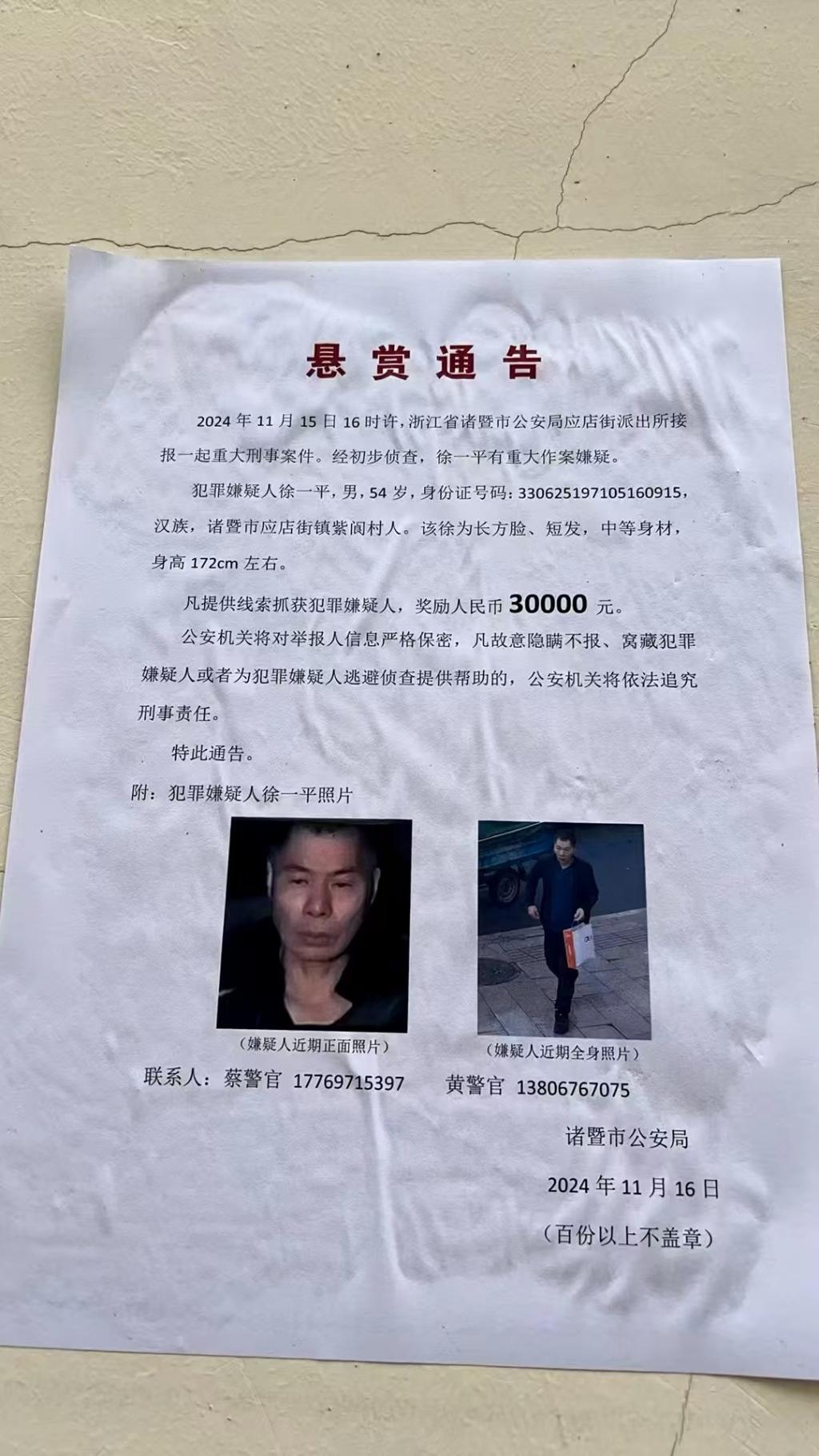 悬赏通告

2024年11月15日16时许，浙江省诸暨市公安局应店街派出所接报一起重大刑事案件。经初步侦查，徐一平有重大作案嫌疑。

犯罪嫌疑人徐一平，男，54岁，身份证号码：330625197105160915，汉族，诸暨市应店街镇紫阆村人。该徐为长方脸、短发，中等身材，身高172cm左右。

凡提供线索抓获犯罪嫌疑人，奖励人民币30000元。

公安机关将对举报人信息严格保密，凡故意隐瞒不报、窝藏犯罪嫌疑人或者为犯罪嫌疑人逃避侦查提供帮助的，公安机关将依法追究刑事责任。

特此通告。

附：犯罪嫌疑人徐一平照片

（嫌疑人近期正面照片）

（嫌疑人近期全身照片）

联系人：蔡警官 17769715397 黄警官 13806767075

诸暨市公安局

2024年11月16日

（百份以上不盖章）